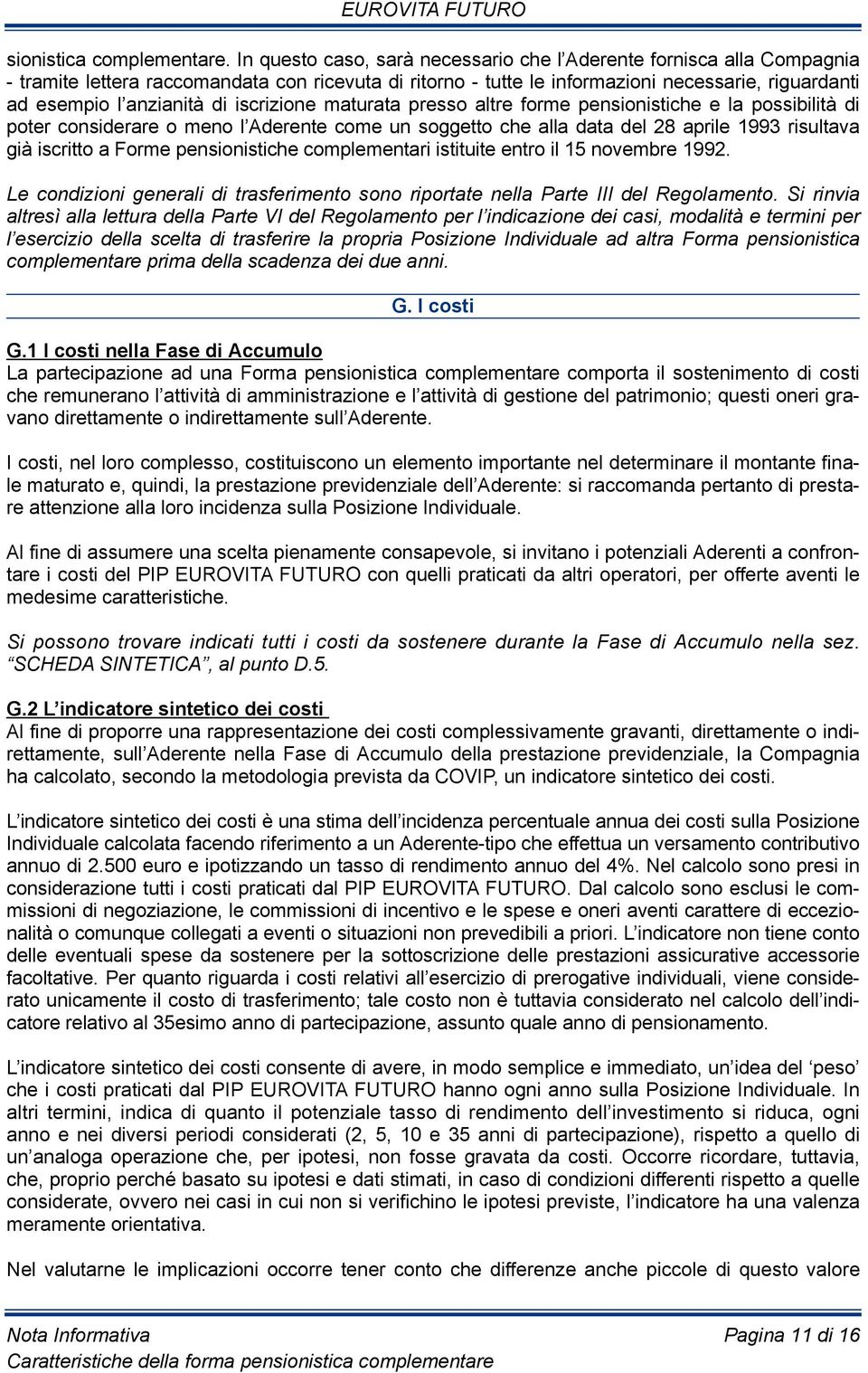 EUROVITA FUTURO

sionistica complementare. In questo caso, sarà necessario che l'Aderente fornisca alla Compagnia - tramite lettera raccomandata con ricevuta di ritorno - tutte le informazioni necessarie, riguardanti ad esempio l'anzianità di iscrizione maturata presso altre forme pensionistiche e la possibilità di poter considerare o meno l'Aderente come un soggetto che alla data del 28 aprile 1993 risultava già iscritto a Forme pensionistiche complementari istituite entro il 15 novembre 1992.

Le condizioni generali di trasferimento sono riportate nella Parte III del Regolamento. Si rinvia altresì alla lettura della Parte VI del Regolamento per l'indicazione dei casi, modalità e termini per l'esercizio della scelta di trasferire la propria Posizione Individuale ad altra Forma pensionistica complementare prima della scadenza dei due anni.

G. I costi

G.1 I costi nella Fase di Accumulo
La partecipazione ad una Forma pensionistica complementare comporta il sostenimento di costi che remunerano l'attività di amministrazione e l'attività di gestione del patrimonio; questi oneri gravano direttamente o indirettamente sull'Aderente.

I costi, nel loro complesso, costituiscono un elemento importante nel determinare il montante finale maturato e, quindi, la prestazione previdenziale dell'Aderente: si raccomanda pertanto di prestare attenzione alla loro incidenza sulla Posizione Individuale.

Al fine di assumere una scelta pienamente consapevole, si invitano i potenziali Aderenti a confrontare i costi del PIP EUROVITA FUTURO con quelli praticati da altri operatori, per offerte aventi le medesime caratteristiche.

Si possono trovare indicati tutti i costi da sostenere durante la Fase di Accumulo nella sez. "SCHEDA SINTETICA", al punto D.5.

G.2 L'indicatore sintetico dei costi
Al fine di proporre una rappresentazione dei costi complessivamente gravanti, direttamente o indirettamente, sull'Aderente nella Fase di Accumulo della prestazione previdenziale, la Compagnia ha calcolato, secondo la metodologia prevista da COVIP, un indicatore sintetico dei costi.

L'indicatore sintetico dei costi è una stima dell'incidenza percentuale annua dei costi sulla Posizione Individuale calcolata facendo riferimento a un Aderente-tipo che effettua un versamento contributivo annuo di 2.500 euro e ipotizzando un tasso di rendimento annuo del 4%. Nel calcolo sono presi in considerazione tutti i costi praticati dal PIP EUROVITA FUTURO. Dal calcolo sono esclusi le commissioni di negoziazione, le commissioni di incentivo e le spese e oneri aventi carattere di eccezionalità o comunque collegati a eventi o situazioni non prevedibili a priori. L'indicatore non tiene conto delle eventuali spese da sostenere per la sottoscrizione delle prestazioni assicurative accessorie facoltative. Per quanto riguarda i costi relativi all'esercizio di prerogative individuali, viene considerato unicamente il costo di trasferimento; tale costo non è tuttavia considerato nel calcolo dell'indicatore relativo al 35esimo anno di partecipazione, assunto quale anno di pensionamento.

L'indicatore sintetico dei costi consente di avere, in modo semplice e immediato, un'idea del 'peso' che i costi praticati dal PIP EUROVITA FUTURO hanno ogni anno sulla Posizione Individuale. In altri termini, indica di quanto il potenziale tasso di rendimento dell'investimento si riduca, ogni anno e nei diversi periodi considerati (2, 5, 10 e 35 anni di partecipazione), rispetto a quello di un'analoga operazione che, per ipotesi, non fosse gravata da costi. Occorre ricordare, tuttavia, che, proprio perché basato su ipotesi e dati stimati, in caso di condizioni differenti rispetto a quelle considerate, ovvero nei casi in cui non si verifichino le ipotesi previste, l'indicatore ha una valenza meramente orientativa.

Nel valutarne le implicazioni occorre tener conto che differenze anche piccole di questo valore

Nota Informativa
Caratteristiche della forma pensionistica complementare
Pagina 11 di 16